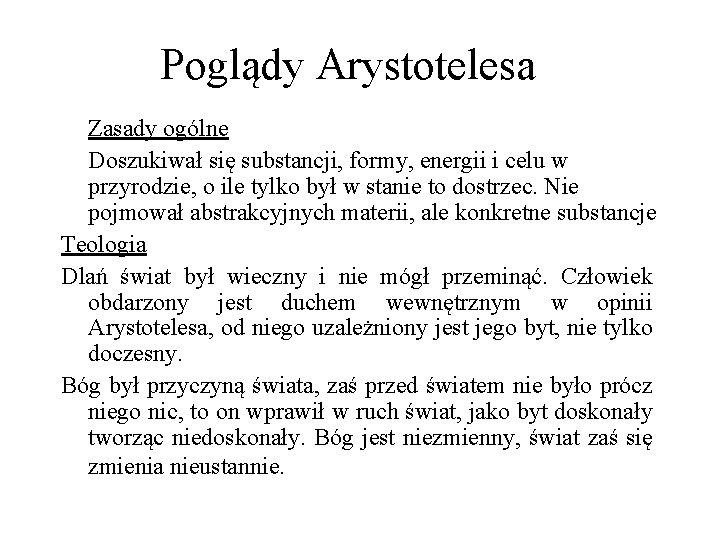 Poglądy Arystotelesa

Zasady ogólne

Doszukiwał się substancji, formy, energii i celu w przyrodzie, o ile tylko był w stanie to dostrzec. Nie pojmował abstrakcyjnych materii, ale konkretne substancje

Teologia

Dlań świat był wieczny i nie mógł przeminąć. Człowiek obdarzony jest duchem wewnętrznym w opinii Arystotelesa, od niego uzależniony jest jego byt, nie tylko doczesny.

Bóg był przyczyną świata, zaś przed światem nie było prócz niego nic, to on wprawił w ruch świat, jako byt doskonały tworząc niedoskonały. Bóg jest niezmienny, świat zaś się zmienia nieustannie.